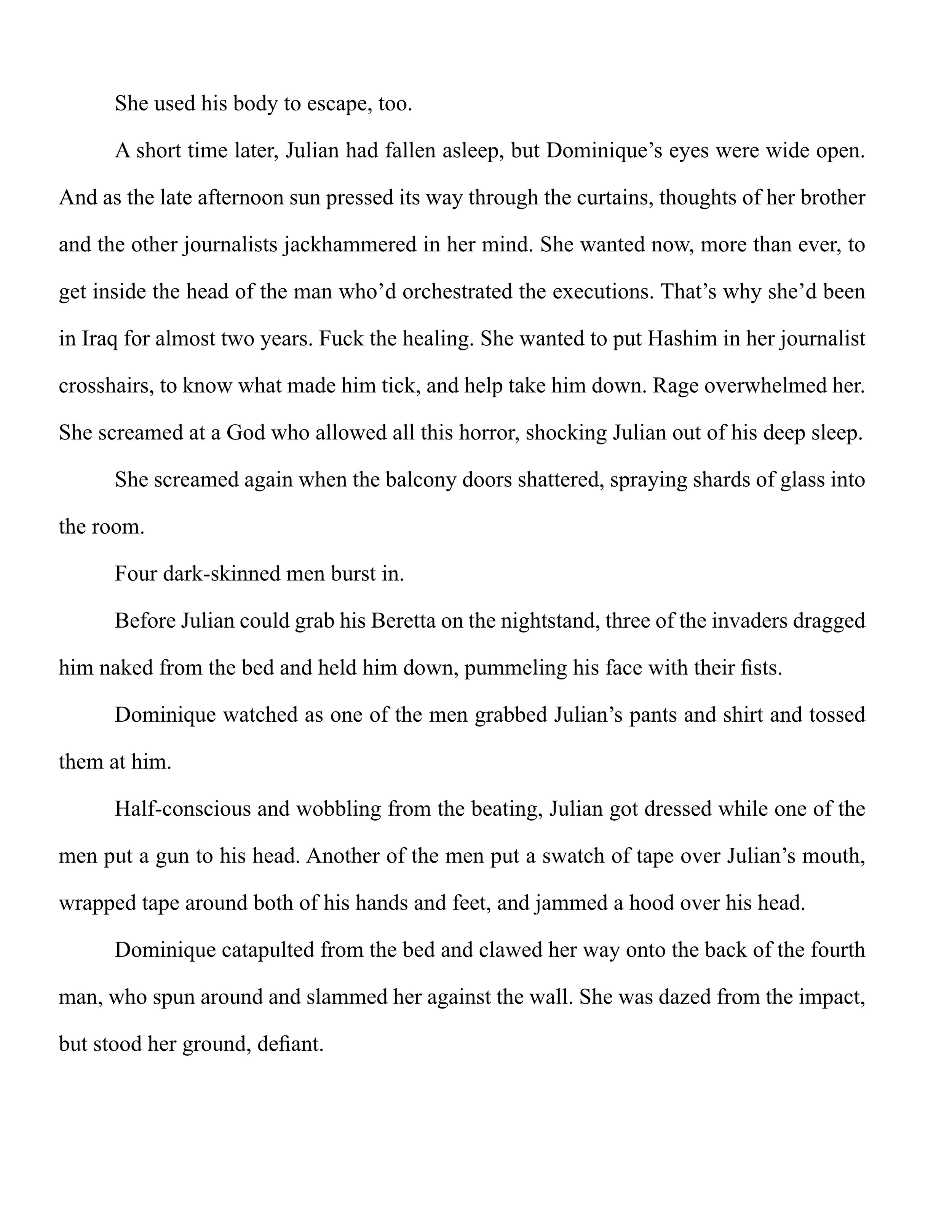 She used his body to escape, too.

A short time later, Julian had fallen asleep, but Dominique’s eyes were wide open. And as the late afternoon sun pressed its way through the curtains, thoughts of her brother and the other journalists jackhammered in her mind. She wanted now, more than ever, to get inside the head of the man who’d orchestrated the executions. That’s why she’d been in Iraq for almost two years. Fuck the healing. She wanted to put Hashim in her journalist crosshairs, to know what made him tick, and help take him down. Rage overwhelmed her. She screamed at a God who allowed all this horror, shocking Julian out of his deep sleep.

She screamed again when the balcony doors shattered, spraying shards of glass into the room.

Four dark-skinned men burst in.

Before Julian could grab his Beretta on the nightstand, three of the invaders dragged him naked from the bed and held him down, pummeling his face with their fists.

Dominique watched as one of the men grabbed Julian’s pants and shirt and tossed them at him.

Half-conscious and wobbling from the beating, Julian got dressed while one of the men put a gun to his head. Another of the men put a swatch of tape over Julian’s mouth, wrapped tape around both of his hands and feet, and jammed a hood over his head.

Dominique catapulted from the bed and clawed her way onto the back of the fourth man, who spun around and slammed her against the wall. She was dazed from the impact, but stood her ground, defiant.